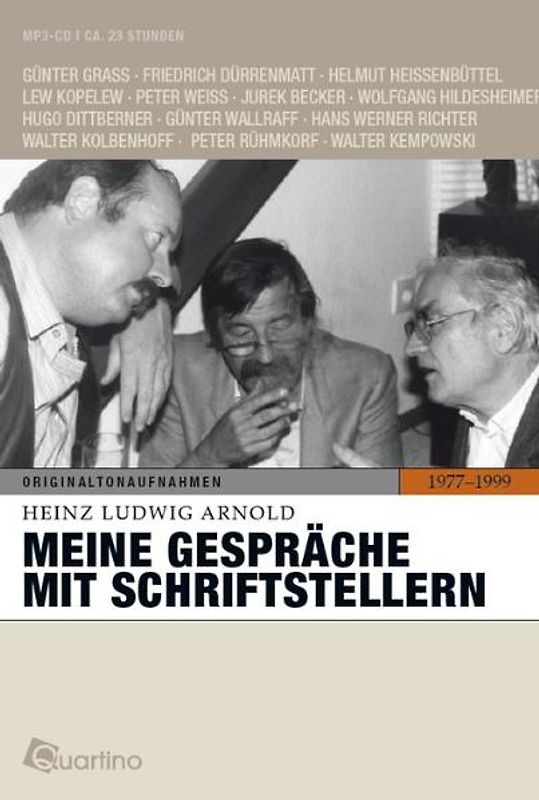 MP3-CD | CA. 23 STUNDEN

GÜNTER GRASS · FRIEDRICH DÜRRENMATT · HELMUT HEISSENBÜTTEL
LEW KOPELEW · PETER WEISS · JUREK BECKER · WOLFGANG HILDESHEIMER
HUGO DITTBERNER · GÜNTER WALLRAFF · HANS WERNER RICHTER
WALTER KOLBENHOFF · PETER RÜHMKORF · WALTER KEMPOWSKI

ORIGINALTONAUFNAHMEN

1977–1999

HEINZ LUDWIG ARNOLD

MEINE GESPRÄCHE MIT SCHRIFTSTELLERN

Quartino